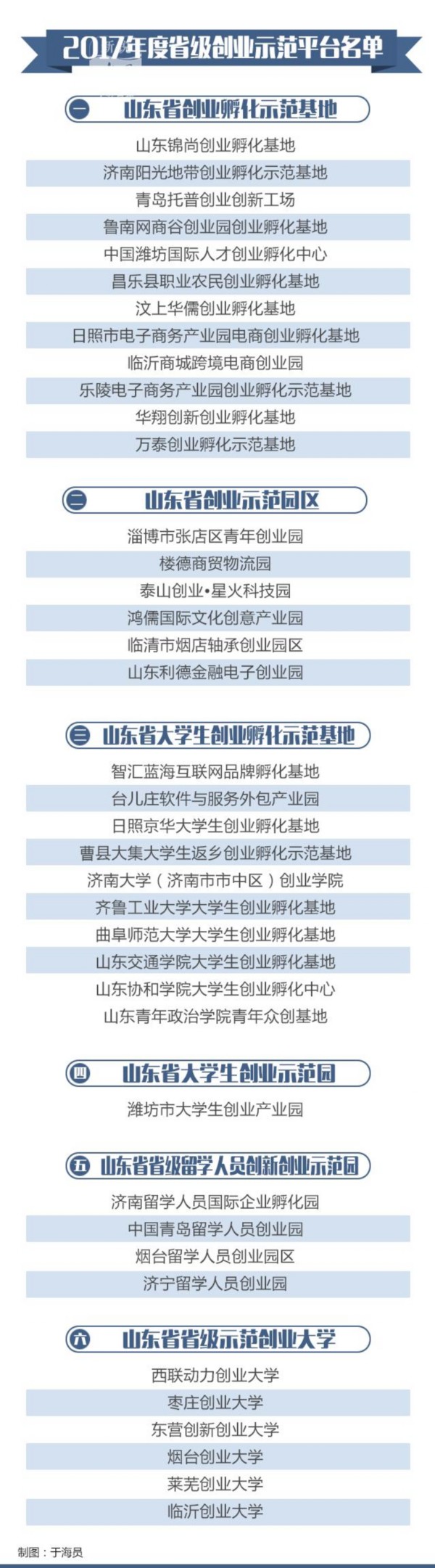 2017年度省级创业示范平台名单

一 山东省创业孵化示范基地

山东锦尚创业孵化基地
济南阳光地带创业孵化示范基地
青岛托普创业创新工场
鲁南网商谷创业园创业孵化基地
中国潍坊国际人才创业孵化中心
昌乐县职业农民创业孵化基地
汶上华儒创业孵化基地
日照市电子商务产业园电商创业孵化基地
临沂商城跨境电商创业园
乐陵电子商务产业园创业孵化示范基地
华翔创新创业孵化基地
万泰创业孵化示范基地

二 山东省创业示范园区

淄博市张店区青年创业园
楼德商贸物流园
泰山创业•星火科技园
鸿儒国际文化创意产业园
临清市烟店轴承创业园区
山东利德金融电子创业园

三 山东省大学生创业孵化示范基地

智汇蓝海互联网品牌孵化基地
台儿庄软件与服务外包产业园
日照京华大学生创业孵化基地
曹县大集大学生返乡创业孵化示范基地
济南大学（济南市市中区）创业学院
齐鲁工业大学大学生创业孵化基地
曲阜师范大学大学生创业孵化基地
山东交通学院大学生创业孵化基地
山东协和学院大学生创业孵化中心
山东青年政治学院青年众创基地

四 山东省大学生创业示范园

潍坊市大学生创业产业园

五 山东省省级留学人员创新创业示范园

济南留学人员国际企业孵化园
中国青岛留学人员创业园
烟台留学人员创业园区
济宁留学人员创业园

六 山东省省级示范创业大学

西联动力创业大学
枣庄创业大学
东营创新创业大学
烟台创业大学
莱芜创业大学
临沂创业大学

制图：于海员